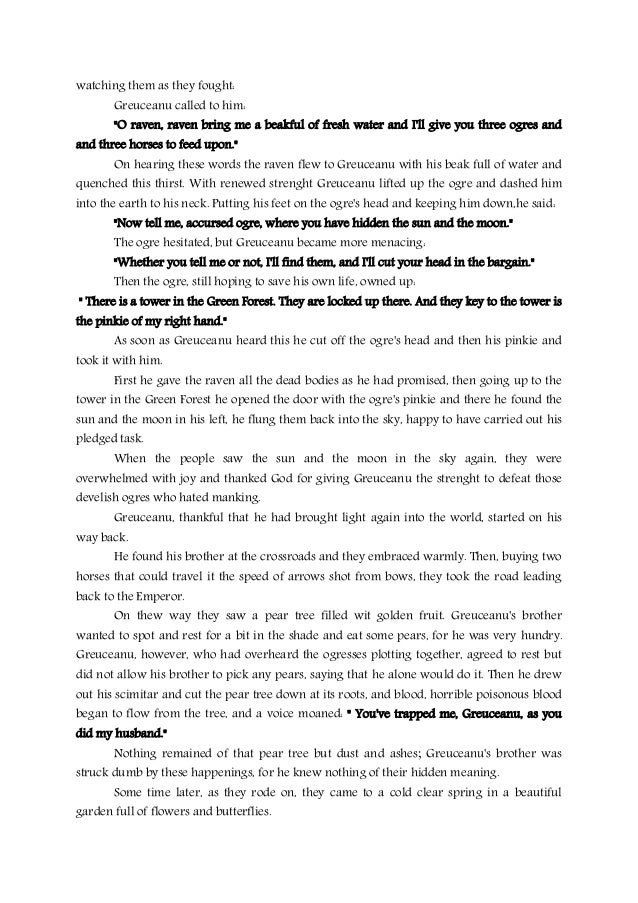 watching them as they fought:

Greuceanu called to him:

"O raven, raven bring me a beakful of fresh water and I'll give you three ogres and and three horses to feed upon."

On hearing these words the raven flew to Greuceanu with his beak full of water and quenched this thirst. With renewed strenght Greuceanu lifted up the ogre and dashed him into the earth to his neck. Putting his feet on the ogre's head and keeping him down,he said:

"Now tell me, accursed ogre, where you have hidden the sun and the moon."

The ogre hesitated, but Greuceanu became more menacing:

"Whether you tell me or not, I'll find them, and I'll cut your head in the bargain."

Then the ogre, still hoping to save his own life, owned up:

" There is a tower in the Green Forest. They are locked up there. And they key to the tower is the pinkie of my right hand."

As soon as Greuceanu heard this he cut off the ogre's head and then his pinkie and took it with him.

First he gave the raven all the dead bodies as he had promised, then going up to the tower in the Green Forest he opened the door with the ogre's pinkie and there he found the sun and the moon in his left, he flung them back into the sky, happy to have carried out his pledged task.

When the people saw the sun and the moon in the sky again, they were overwhelmed with joy and thanked God for giving Greuceanu the strenght to defeat those develish ogres who hated manking.

Greuceanu, thankful that he had brought light again into the world, started on his way back.

He found his brother at the crossroads and they embraced warmly. Then, buying two horses that could travel it the speed of arrows shot from bows, they took the road leading back to the Emperor.

On thew way they saw a pear tree filled wit golden fruit. Greuceanu's brother wanted to spot and rest for a bit in the shade and eat some pears, for he was very hundry. Greuceanu, however, who had overheard the ogresses plotting together, agreed to rest but did not allow his brother to pick any pears, saying that he alone would do it. Then he drew out his scimitar and cut the pear tree down at its roots, and blood, horrible poisonous blood began to flow from the tree, and a voice moaned: " You've trapped me, Greuceanu, as you did my husband."

Nothing remained of that pear tree but dust and ashes; Greuceanu's brother was struck dumb by these happenings, for he knew nothing of their hidden meaning.

Some time later, as they rode on, they came to a cold clear spring in a beautiful garden full of flowers and butterflies.